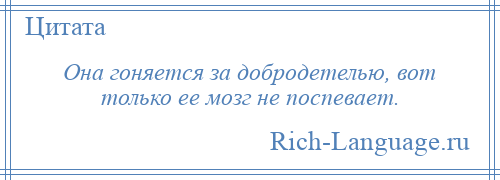 Цитата

Она гоняется за добродетелью, вот только ее мозг не поспевает.

Rich-Language.ru